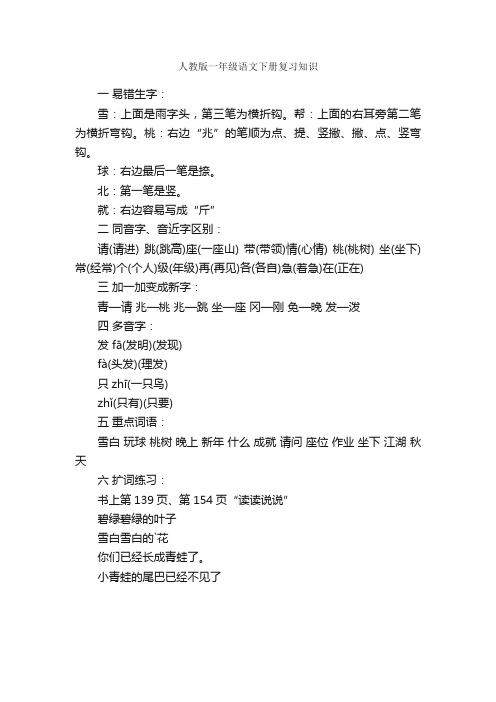 人教版一年级语文下册复习知识

一 易错生字：

雪：上面是雨字头，第三笔为横折钩。帮：上面的右耳旁第二笔为横折弯钩。桃：右边“兆”的笔顺为点、提、竖撇、撇、点、竖弯钩。

球：右边最后一笔是捺。

北：第一笔是竖。

就：右边容易写成“斤”

二 同音字、音近字区别：

请(请进) 跳(跳高)座(一座山) 带(带领)情(心情) 桃(桃树) 坐(坐下)常(经常)个(个人)级(年级)再(再见)各(各自)急(着急)在(正在)

三 加一加变成新字：

青—请 兆—桃 兆—跳 坐—座 冈—刚 免—晚 发—泼

四 多音字：

发 fā(发明)(发现)

fà(头发)(理发)

只 zhī(一只鸟)

zhǐ(只有)(只要)

五 重点词语：

雪白 玩球 桃树 晚上 新年 什么 成就 请问 座位 作业 坐下 江湖 秋天

六 扩词练习：

书上第 139 页、第 154 页“读读说说”

碧绿碧绿的叶子

雪白雪白的`花

你们已经长成青蛙了。

小青蛙的尾巴已经不见了